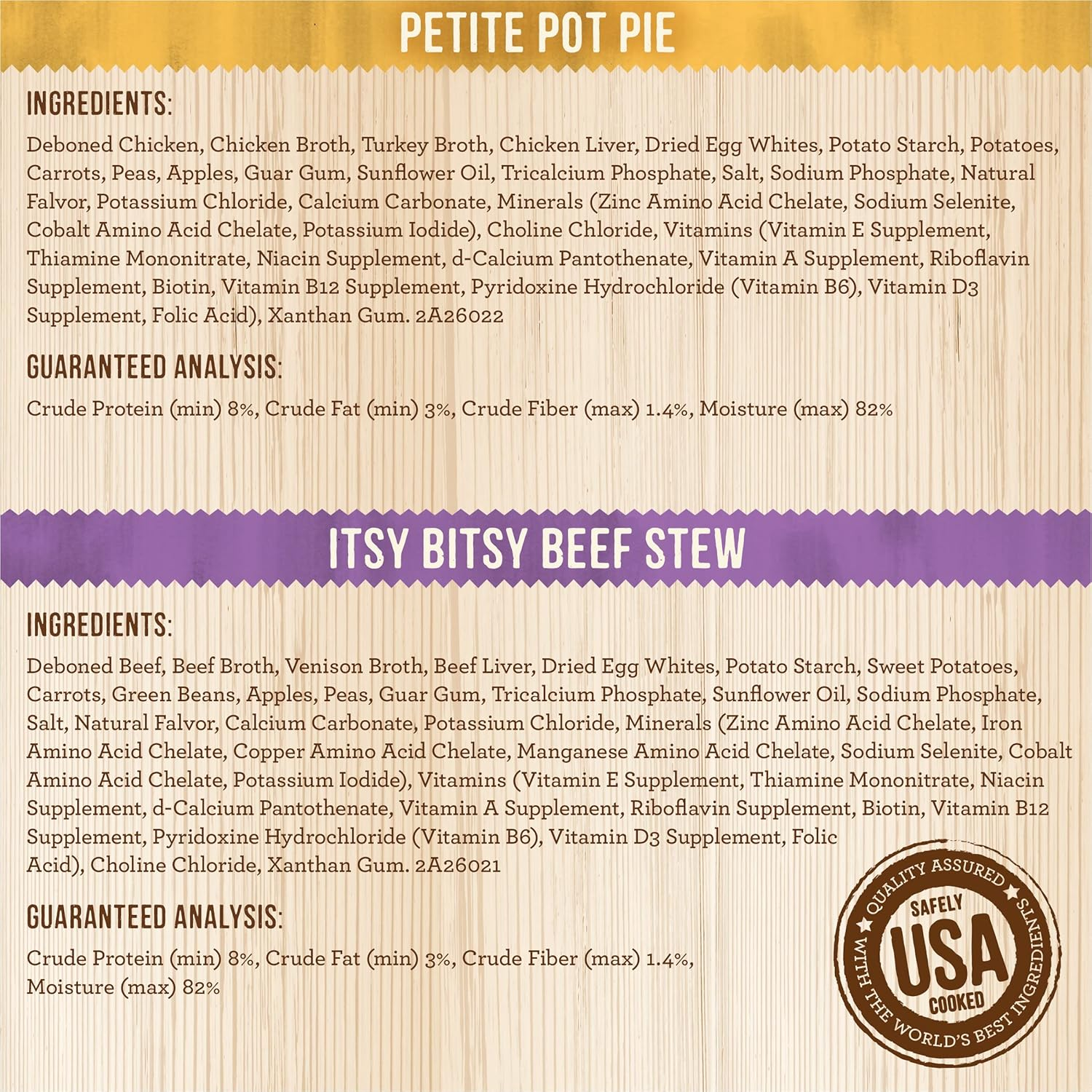 PETITE POT PIE

INGREDIENTS:

Deboned Chicken, Chicken Broth, Turkey Broth, Chicken Liver, Dried Egg Whites, Potato Starch, Potatoes, Carrots, Peas, Apples, Guar Gum, Sunflower Oil, Tricalcium Phosphate, Salt, Sodium Phosphate, Natural Falvor, Potassium Chloride, Calcium Carbonate, Minerals (Zinc Amino Acid Chelate, Sodium Selenite, Cobalt Amino Acid Chelate, Potassium Iodide), Choline Chloride, Vitamins (Vitamin E Supplement, Thiamine Mononitrate, Niacin Supplement, d-Calcium Pantothenate, Vitamin A Supplement, Riboflavin Supplement, Biotin, Vitamin B12 Supplement, Pyridoxine Hydrochloride (Vitamin B6), Vitamin D3 Supplement, Folic Acid), Xanthan Gum. 2A26022

GUARANTEED ANALYSIS:

Crude Protein (min) 8%, Crude Fat (min) 3%, Crude Fiber (max) 1.4%, Moisture (max) 82%

ITSY BITSY BEEF STEW

INGREDIENTS:

Deboned Beef, Beef Broth, Venison Broth, Beef Liver, Dried Egg Whites, Potato Starch, Sweet Potatoes, Carrots, Green Beans, Apples, Peas, Guar Gum, Tricalcium Phosphate, Sunflower Oil, Sodium Phosphate, Salt, Natural Falvor, Calcium Carbonate, Potassium Chloride, Minerals (Zinc Amino Acid Chelate, Iron Amino Acid Chelate, Copper Amino Acid Chelate, Manganese Amino Acid Chelate, Sodium Selenite, Cobalt Amino Acid Chelate, Potassium Iodide), Vitamins (Vitamin E Supplement, Thiamine Mononitrate, Niacin Supplement, d-Calcium Pantothenate, Vitamin A Supplement, Riboflavin Supplement, Biotin, Vitamin B12 Supplement, Pyridoxine Hydrochloride (Vitamin B6), Vitamin D3 Supplement, Folic Acid), Choline Chloride, Xanthan Gum. 2A26021

GUARANTEED ANALYSIS:

Crude Protein (min) 8%, Crude Fat (min) 3%, Crude Fiber (max) 1.4%, Moisture (max) 82%

QUALITY ASSURED
SAFELY
USA
COOKED
WITH THE WORLD'S BEST INGREDIENTS